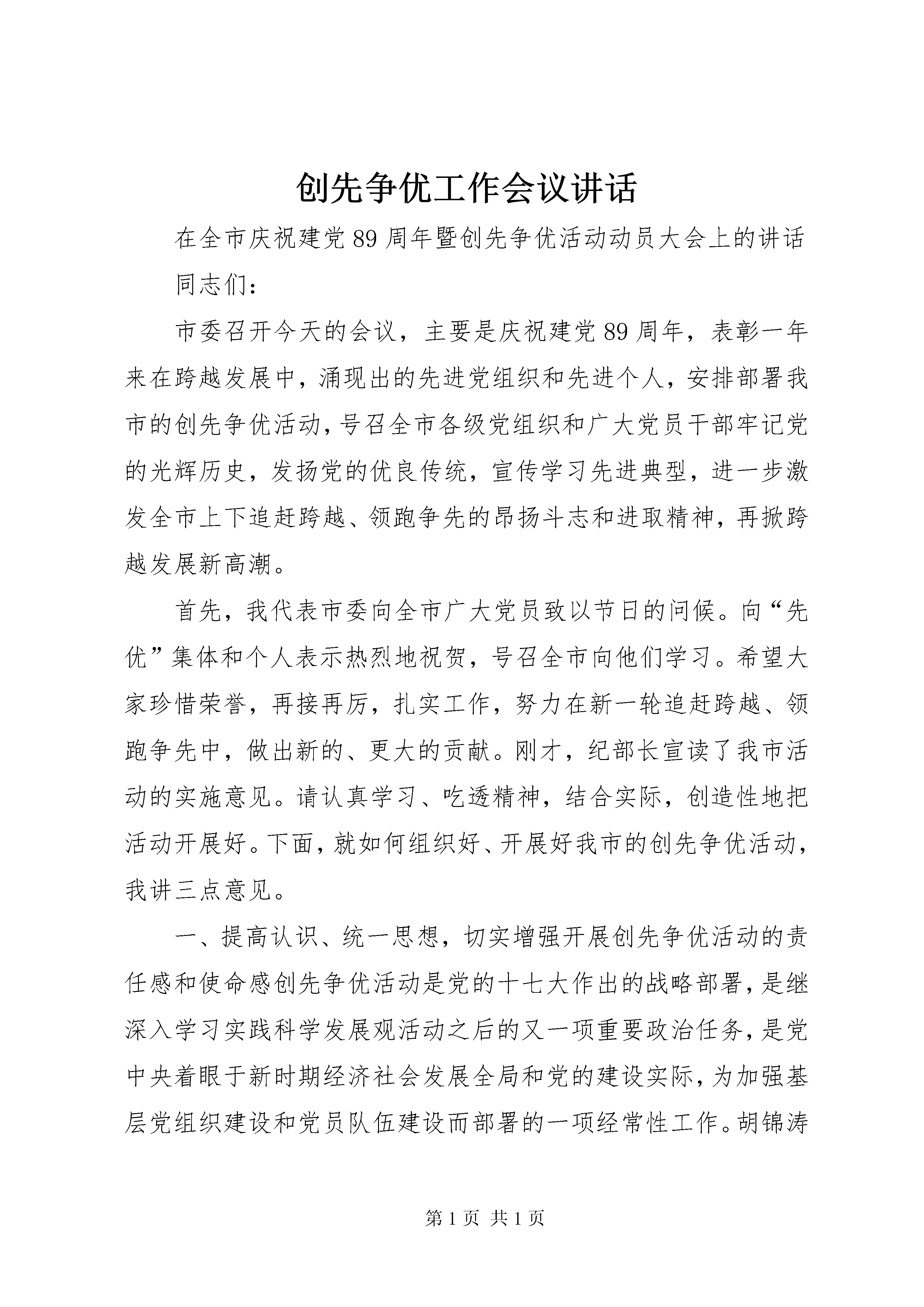 创先争优工作会议讲话

在全市庆祝建党89周年暨创先争优活动动员大会上的讲话

同志们：

市委召开今天的会议，主要是庆祝建党89周年，表彰一年来在跨越发展中，涌现出的先进党组织和先进个人，安排部署我市的创先争优活动，号召全市各级党组织和广大党员干部牢记党的光辉历史，发扬党的优良传统，宣传学习先进典型，进一步激发全市上下追赶跨越、领跑争先的昂扬斗志和进取精神，再掀跨越发展新高潮。

首先，我代表市委向全市广大党员致以节日的问候。向“先优”集体和个人表示热烈地祝贺，号召全市向他们学习。希望大家珍惜荣誉，再接再厉，扎实工作，努力在新一轮追赶跨越、领跑争先中，做出新的、更大的贡献。刚才，纪部长宣读了我市活动的实施意见。请认真学习、吃透精神，结合实际，创造性地把活动开展好。下面，就如何组织好、开展好我市的创先争优活动，我讲三点意见。

一、提高认识、统一思想，切实增强开展创先争优活动的责任感和使命感创先争优活动是党的十七大作出的战略部署，是继深入学习实践科学发展观活动之后的又一项重要政治任务，是党中央着眼于新时期经济社会发展全局和党的建设实际，为加强基层党组织建设和党员队伍建设而部署的一项经常性工作。胡锦涛

第1页 共1页